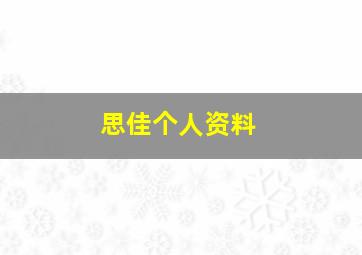 思佳个人资料